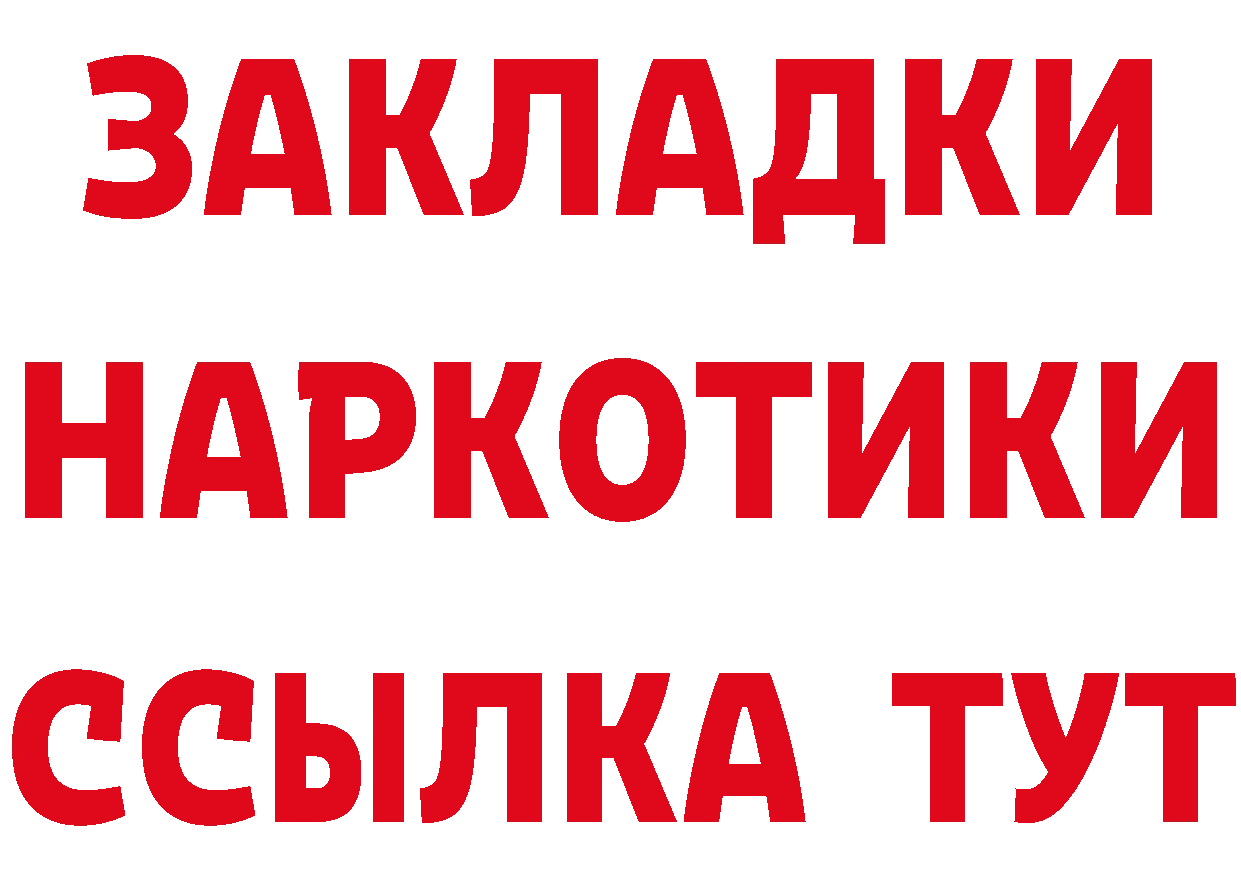 ЗАКЛАДКИ
НАРКОТИКИ
ССЫЛКА ТУТ